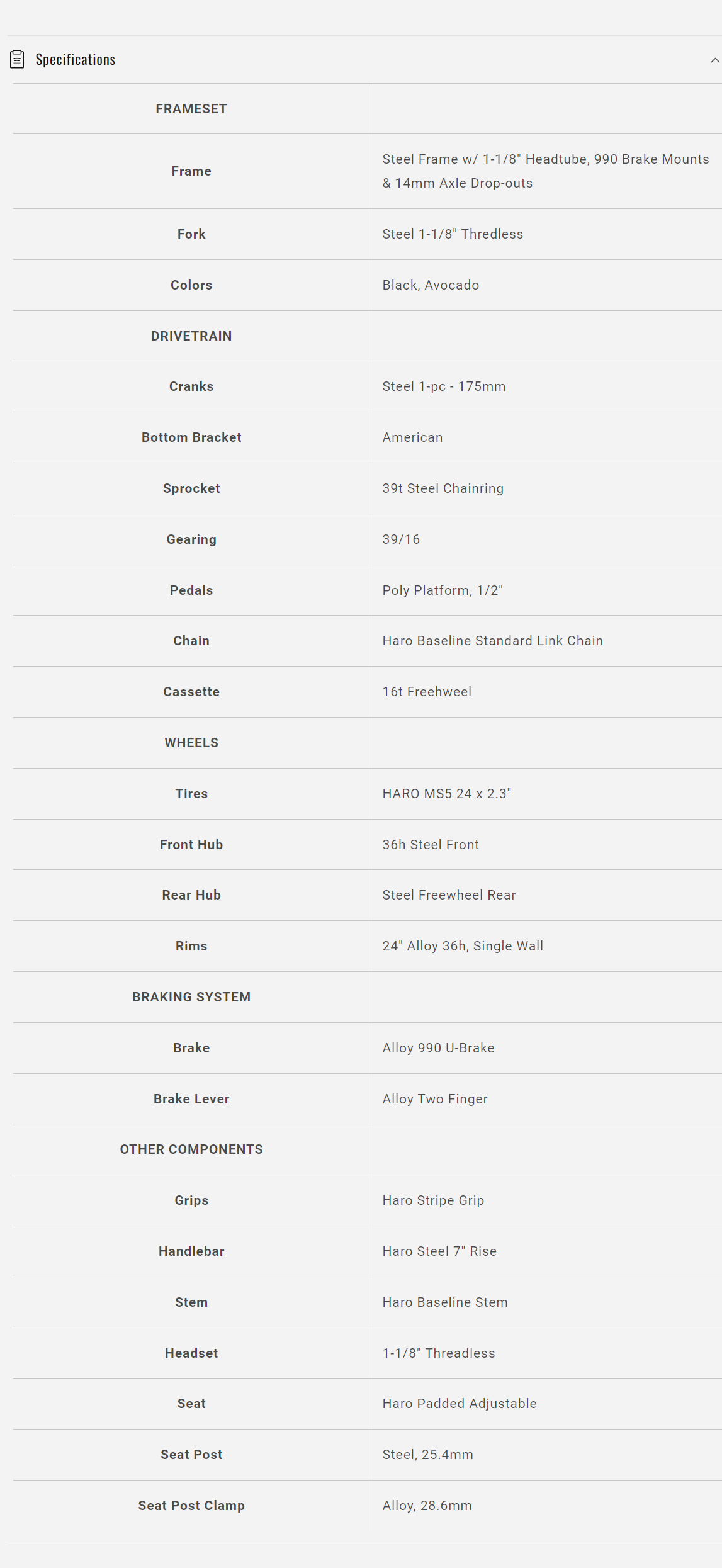 Specifications

| FRAMESET | |
|---|---|
| Frame | Steel Frame w/ 1-1/8" Headtube, 990 Brake Mounts & 14mm Axle Drop-outs |
| Fork | Steel 1-1/8" Thredless |
| Colors | Black, Avocado |
| DRIVETRAIN | |
| Cranks | Steel 1-pc - 175mm |
| Bottom Bracket | American |
| Sprocket | 39t Steel Chainring |
| Gearing | 39/16 |
| Pedals | Poly Platform, 1/2" |
| Chain | Haro Baseline Standard Link Chain |
| Cassette | 16t Freehweel |
| WHEELS | |
| Tires | HARO MS5 24 x 2.3" |
| Front Hub | 36h Steel Front |
| Rear Hub | Steel Freewheel Rear |
| Rims | 24" Alloy 36h, Single Wall |
| BRAKING SYSTEM | |
| Brake | Alloy 990 U-Brake |
| Brake Lever | Alloy Two Finger |
| OTHER COMPONENTS | |
| Grips | Haro Stripe Grip |
| Handlebar | Haro Steel 7" Rise |
| Stem | Haro Baseline Stem |
| Headset | 1-1/8" Threadless |
| Seat | Haro Padded Adjustable |
| Seat Post | Steel, 25.4mm |
| Seat Post Clamp | Alloy, 28.6mm |